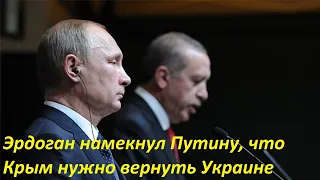 Эрдоган намекнул Путину, что Крым нужно вернуть Украине